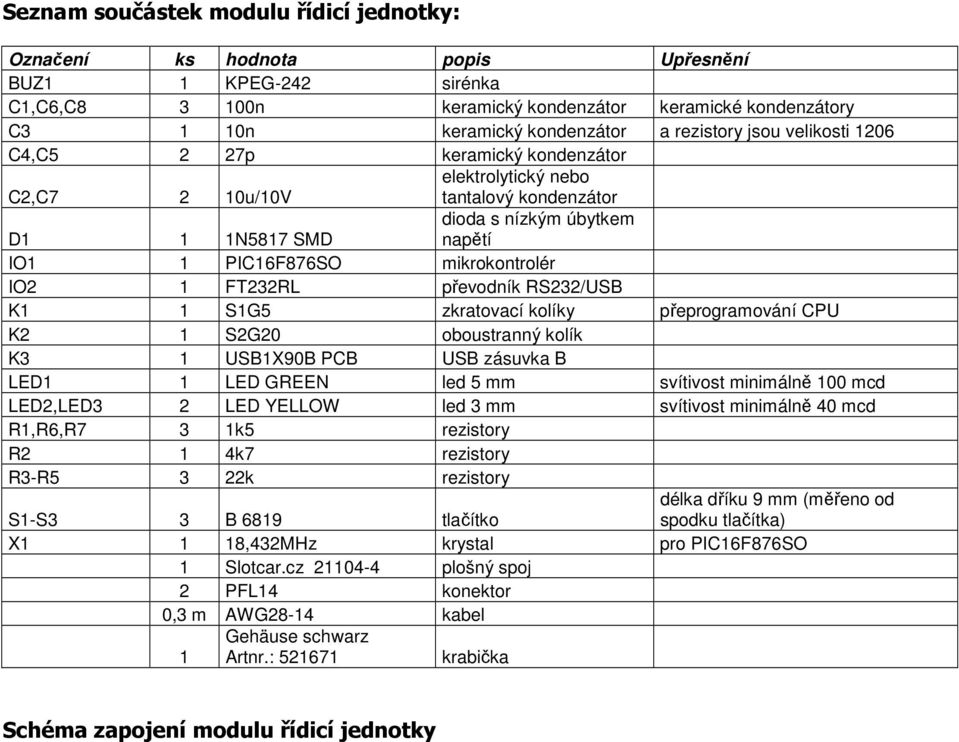 Seznam součástek modulu řídicí jednotky:

| Označení | ks | hodnota | popis | Upřesnění |
|---|---|---|---|---|
| BUZ1 | 1 | KPEG-242 | sirénka | |
| C1,C6,C8 | 3 | 100n | keramický kondenzátor | keramické kondenzátory |
| C3 | 1 | 10n | keramický kondenzátor | a rezistory jsou velikosti 1206 |
| C4,C5 | 2 | 27p | keramický kondenzátor | |
| C2,C7 | 2 | 10u/10V | elektrolytický nebo tantalový kondenzátor | |
| D1 | 1 | 1N5817 SMD | dioda s nízkým úbytkem napětí | |
| IO1 | 1 | PIC16F876SO | mikrokontrolér | |
| IO2 | 1 | FT232RL | převodník RS232/USB | |
| K1 | 1 | S1G5 | zkratovací kolíky | přeprogramování CPU |
| K2 | 1 | S2G20 | oboustranný kolík | |
| K3 | 1 | USB1X90B PCB | USB zásuvka B | |
| LED1 | 1 | LED GREEN | led 5 mm | svítivost minimálně 100 mcd |
| LED2,LED3 | 2 | LED YELLOW | led 3 mm | svítivost minimálně 40 mcd |
| R1,R6,R7 | 3 | 1k5 | rezistory | |
| R2 | 1 | 4k7 | rezistory | |
| R3-R5 | 3 | 22k | rezistory | |
| S1-S3 | 3 | B 6819 | tlačítko | délka dříku 9 mm (měřeno od spodku tlačítka) |
| X1 | 1 | 18,432MHz | krystal | pro PIC16F876SO |
| | 1 | Slotcar.cz 21104-4 | plošný spoj | |
| | 2 | PFL14 | konektor | |
| | 0,3 m | AWG28-14 | kabel | |
| | 1 | Gehäuse schwarz Artnr.: 521671 | krabička | |

Schéma zapojení modulu řídicí jednotky